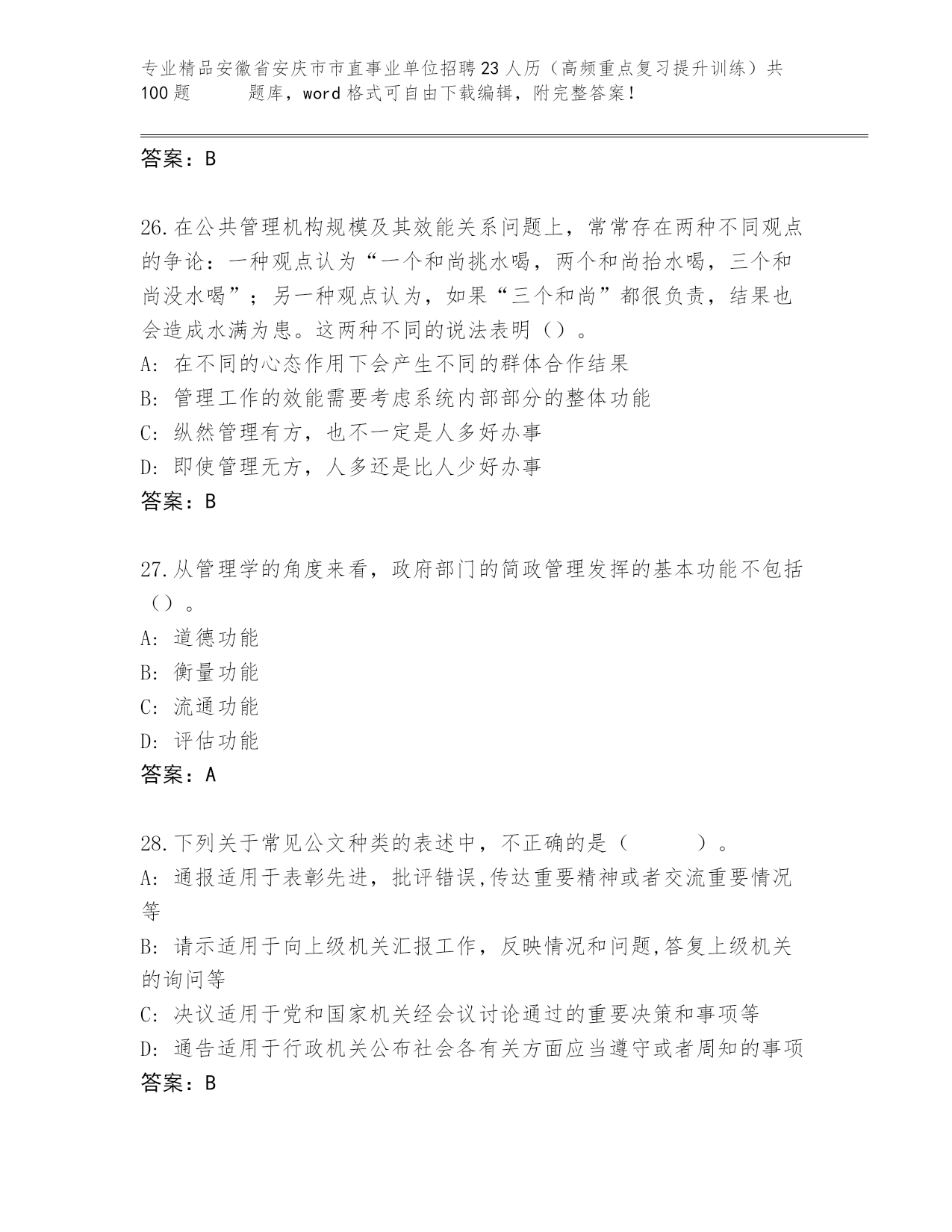 专业精品安徽省安庆市市直事业单位招聘23人历（高频重点复习提升训练）共100题　　题库，word格式可自由下载编辑，附完整答案！

答案：B

26.在公共管理机构规模及其效能关系问题上，常常存在两种不同观点的争论：一种观点认为“一个和尚挑水喝，两个和尚抬水喝，三个和尚没水喝”；另一种观点认为，如果“三个和尚”都很负责，结果也会造成水满为患。这两种不同的说法表明（）。
A：在不同的心态作用下会产生不同的群体合作结果
B：管理工作的效能需要考虑系统内部部分的整体功能
C：纵然管理有方，也不一定是人多好办事
D：即使管理无方，人多还是比人少好办事
答案：B

27.从管理学的角度来看，政府部门的简政管理发挥的基本功能不包括（）。
A：道德功能
B：衡量功能
C：流通功能
D：评估功能
答案：A

28.下列关于常见公文种类的表述中，不正确的是（　　）。
A：通报适用于表彰先进，批评错误,传达重要精神或者交流重要情况等
B：请示适用于向上级机关汇报工作，反映情况和问题,答复上级机关的询问等
C：决议适用于党和国家机关经会议讨论通过的重要决策和事项等
D：通告适用于行政机关公布社会各有关方面应当遵守或者周知的事项
答案：B